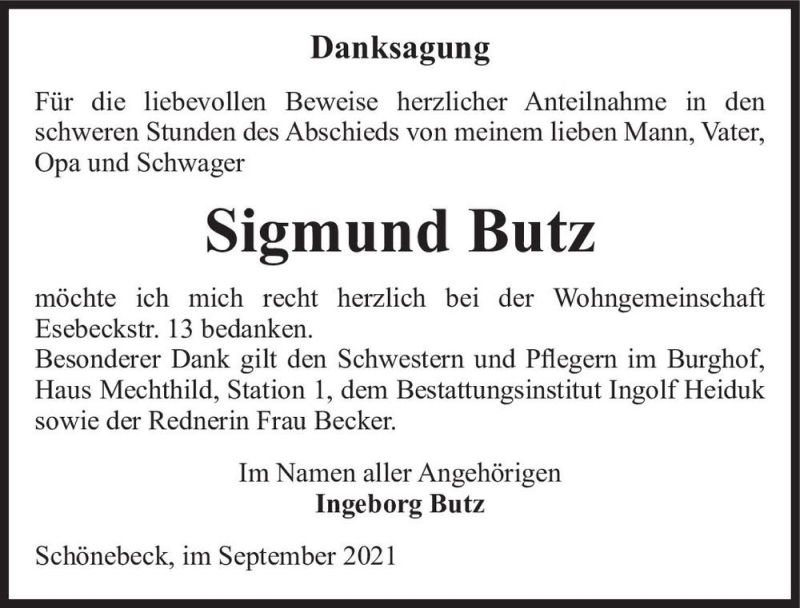 Danksagung

Für die liebevollen Beweise herzlicher Anteilnahme in den schweren Stunden des Abschieds von meinem lieben Mann, Vater, Opa und Schwager

Sigmund Butz

möchte ich mich recht herzlich bei der Wohngemeinschaft Esebeckstr. 13 bedanken.
Besonderer Dank gilt den Schwestern und Pflegern im Burghof, Haus Mechthild, Station 1, dem Bestattungsinstitut Ingolf Heiduk sowie der Rednerin Frau Becker.

Im Namen aller Angehörigen
Ingeborg Butz

Schönebeck, im September 2021